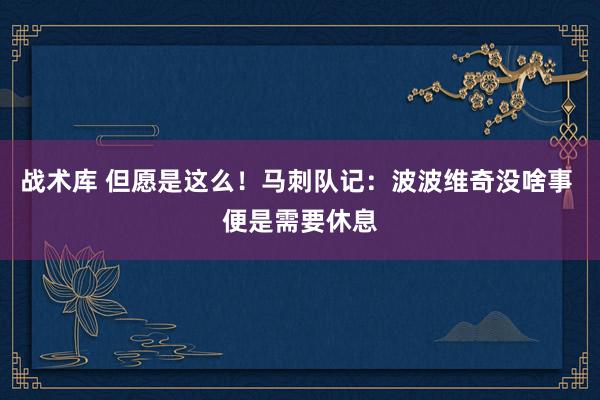 战术库 但愿是这么！马刺队记：波波维奇没啥事 便是需要休息